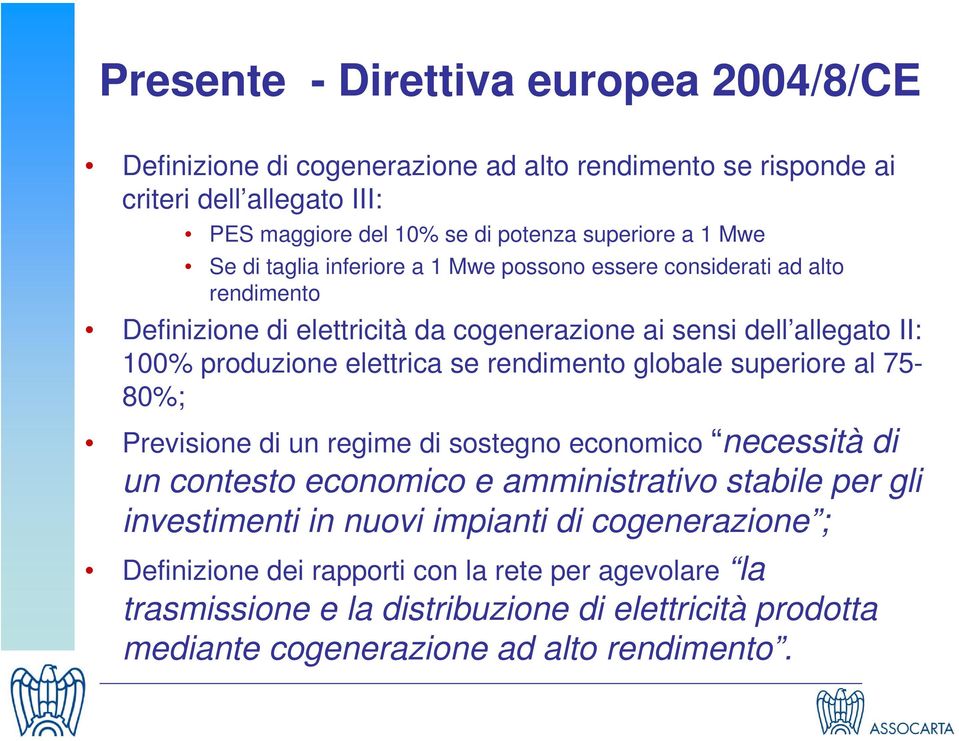 Presente - Direttiva europea 2004/8/CE

• Definizione di cogenerazione ad alto rendimento se risponde ai criteri dell'allegato III:
• PES maggiore del 10% se di potenza superiore a 1 Mwe
• Se di taglia inferiore a 1 Mwe possono essere considerati ad alto rendimento

• Definizione di elettricità da cogenerazione ai sensi dell'allegato II: 100% produzione elettrica se rendimento globale superiore al 75-80%;

• Previsione di un regime di sostegno economico "necessità di un contesto economico e amministrativo stabile per gli investimenti in nuovi impianti di cogenerazione";

• Definizione dei rapporti con la rete per agevolare "la trasmissione e la distribuzione di elettricità prodotta mediante cogenerazione ad alto rendimento".

ASSOCARTA